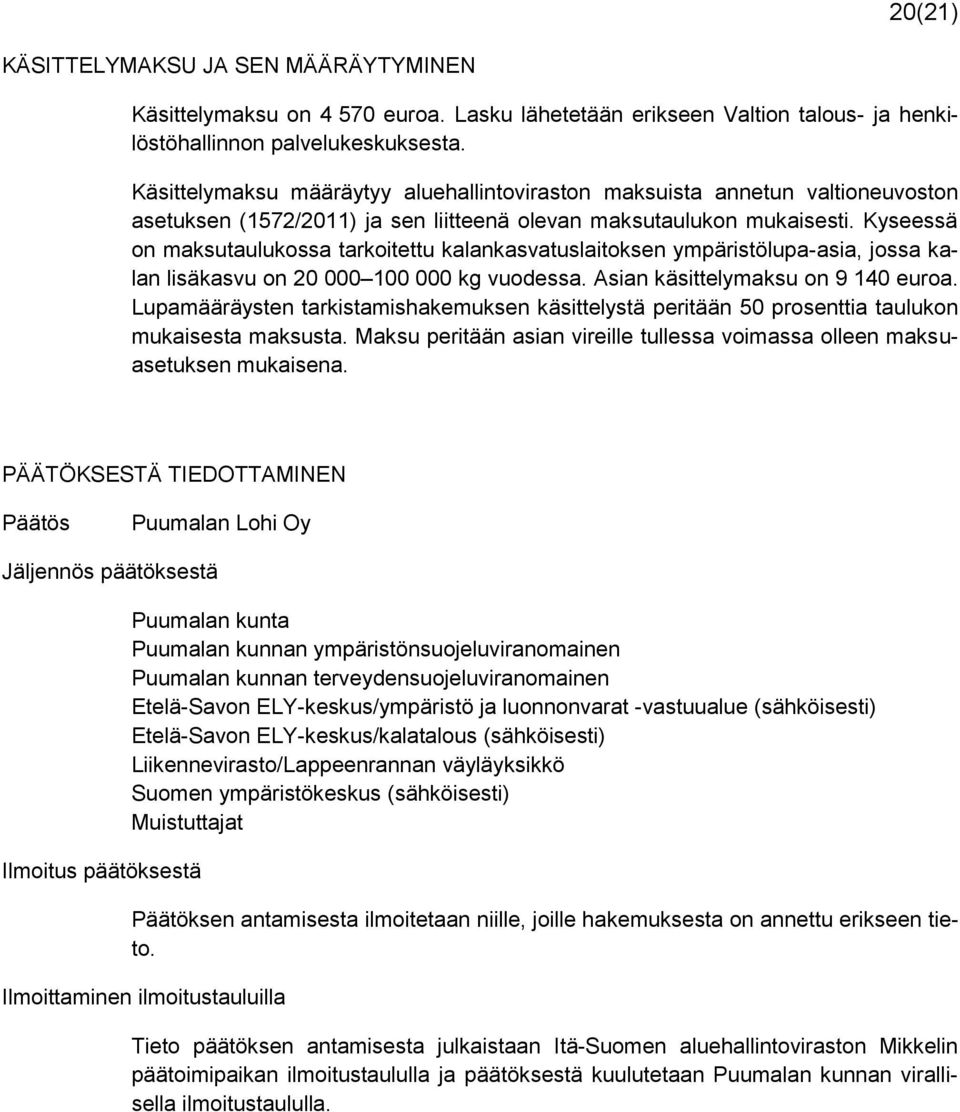 20(21)

KÄSITTELYMAKSU JA SEN MÄÄRÄYTYMINEN

Käsittelymaksu on 4 570 euroa. Lasku lähetetään erikseen Valtion talous- ja henkilöstöhallinnon palvelukeskuksesta.

Käsittelymaksu määräytyy aluehallintoviraston maksuista annetun valtioneuvoston asetuksen (1572/2011) ja sen liitteenä olevan maksutaulukon mukaisesti. Kyseessä on maksutaulukossa tarkoitettu kalankasvatuslaitoksen ympäristölupa-asia, jossa kalan lisäkasvu on 20 000–100 000 kg vuodessa. Asian käsittelymaksu on 9 140 euroa. Lupamääräysten tarkistamishakemuksen käsittelystä peritään 50 prosenttia taulukon mukaisesta maksusta. Maksu peritään asian vireille tullessa voimassa olleen maksuasetuksen mukaisena.

PÄÄTÖKSESTÄ TIEDOTTAMINEN

Päätös

Puumalan Lohi Oy

Jäljennös päätöksestä

Puumalan kunta
Puumalan kunnan ympäristönsuojeluviranomainen
Puumalan kunnan terveydensuojeluviranomainen
Etelä-Savon ELY-keskus/ympäristö ja luonnonvarat -vastuualue (sähköisesti)
Etelä-Savon ELY-keskus/kalatalous (sähköisesti)
Liikennevirasto/Lappeenrannan väyläyksikkö
Suomen ympäristökeskus (sähköisesti)
Muistuttajat

Ilmoitus päätöksestä

Päätöksen antamisesta ilmoitetaan niille, joille hakemuksesta on annettu erikseen tieto.

Ilmoittaminen ilmoitustauluilla

Tieto päätöksen antamisesta julkaistaan Itä-Suomen aluehallintoviraston Mikkelin päätoimipaikan ilmoitustaululla ja päätöksestä kuulutetaan Puumalan kunnan virallisella ilmoitustaululla.